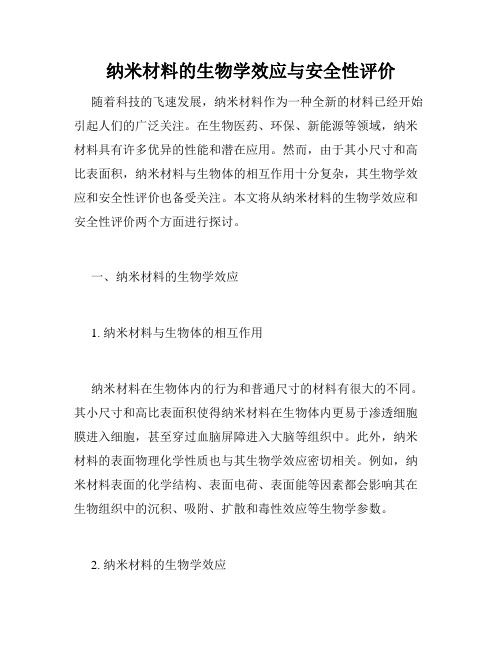 纳米材料的生物学效应与安全性评价

随着科技的飞速发展，纳米材料作为一种全新的材料已经开始引起人们的广泛关注。在生物医药、环保、新能源等领域，纳米材料具有许多优异的性能和潜在应用。然而，由于其小尺寸和高比表面积，纳米材料与生物体的相互作用十分复杂，其生物学效应和安全性评价也备受关注。本文将从纳米材料的生物学效应和安全性评价两个方面进行探讨。

一、纳米材料的生物学效应

1. 纳米材料与生物体的相互作用

纳米材料在生物体内的行为和普通尺寸的材料有很大的不同。其小尺寸和高比表面积使得纳米材料在生物体内更易于渗透细胞膜进入细胞，甚至穿过血脑屏障进入大脑等组织中。此外，纳米材料的表面物理化学性质也与其生物学效应密切相关。例如，纳米材料表面的化学结构、表面电荷、表面能等因素都会影响其在生物组织中的沉积、吸附、扩散和毒性效应等生物学参数。

2. 纳米材料的生物学效应